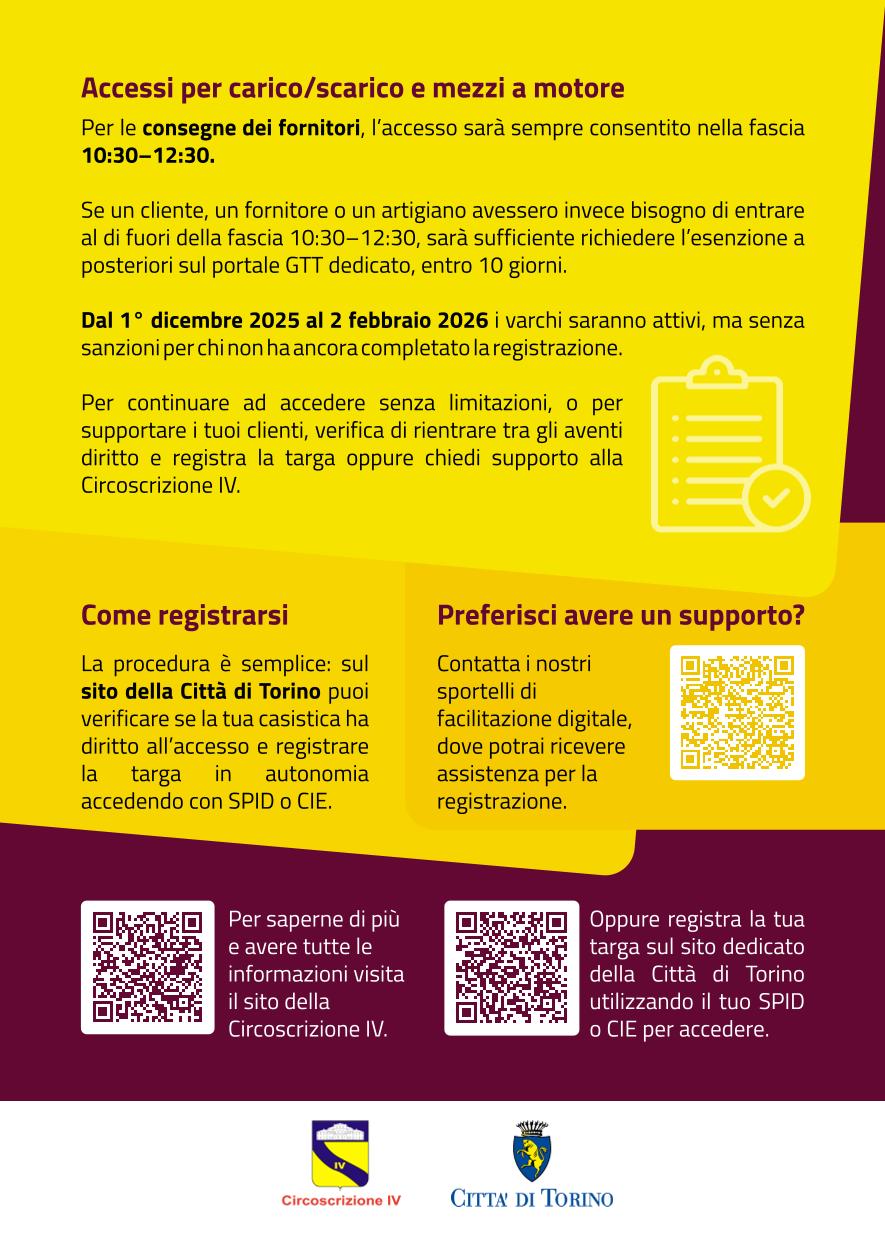 Accessi per carico/scarico e mezzi a motore

Per le consegne dei fornitori, l'accesso sarà sempre consentito nella fascia 10:30–12:30.

Se un cliente, un fornitore o un artigiano avessero invece bisogno di entrare al di fuori della fascia 10:30–12:30, sarà sufficiente richiedere l'esenzione a posteriori sul portale GTT dedicato, entro 10 giorni.

Dal 1° dicembre 2025 al 2 febbraio 2026 i varchi saranno attivi, ma senza sanzioni per chi non ha ancora completato la registrazione.

Per continuare ad accedere senza limitazioni, o per supportare i tuoi clienti, verifica di rientrare tra gli aventi diritto e registra la targa oppure chiedi supporto alla Circoscrizione IV.

Come registrarsi

La procedura è semplice: sul sito della Città di Torino puoi verificare se la tua casistica ha diritto all'accesso e registrare la targa in autonomia accedendo con SPID o CIE.

Preferisci avere un supporto?

Contatta i nostri sportelli di facilitazione digitale, dove potrai ricevere assistenza per la registrazione.

Per saperne di più e avere tutte le informazioni visita il sito della Circoscrizione IV.

Oppure registra la tua targa sul sito dedicato della Città di Torino utilizzando il tuo SPID o CIE per accedere.

IV
Circoscrizione IV

CITTA' DI TORINO